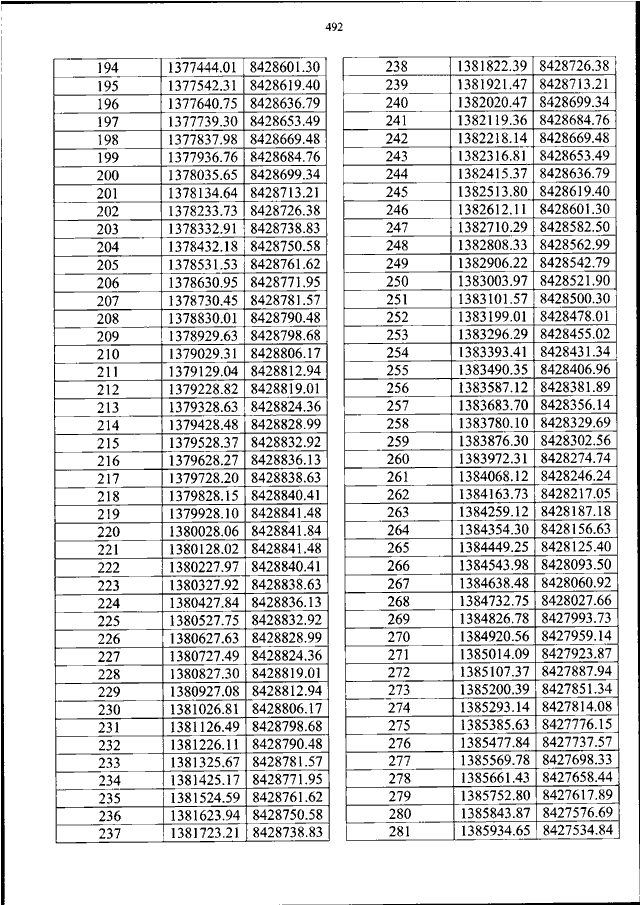 492

| 194 | 1377444.01 | 8428601.30 |
|---|---|---|
| 195 | 1377542.31 | 8428619.40 |
| 196 | 1377640.75 | 8428636.79 |
| 197 | 1377739.30 | 8428653.49 |
| 198 | 1377837.98 | 8428669.48 |
| 199 | 1377936.76 | 8428684.76 |
| 200 | 1378035.65 | 8428699.34 |
| 201 | 1378134.64 | 8428713.21 |
| 202 | 1378233.73 | 8428726.38 |
| 203 | 1378332.91 | 8428738.83 |
| 204 | 1378432.18 | 8428750.58 |
| 205 | 1378531.53 | 8428761.62 |
| 206 | 1378630.95 | 8428771.95 |
| 207 | 1378730.45 | 8428781.57 |
| 208 | 1378830.01 | 8428790.48 |
| 209 | 1378929.63 | 8428798.68 |
| 210 | 1379029.31 | 8428806.17 |
| 211 | 1379129.04 | 8428812.94 |
| 212 | 1379228.82 | 8428819.01 |
| 213 | 1379328.63 | 8428824.36 |
| 214 | 1379428.48 | 8428828.99 |
| 215 | 1379528.37 | 8428832.92 |
| 216 | 1379628.27 | 8428836.13 |
| 217 | 1379728.20 | 8428838.63 |
| 218 | 1379828.15 | 8428840.41 |
| 219 | 1379928.10 | 8428841.48 |
| 220 | 1380028.06 | 8428841.84 |
| 221 | 1380128.02 | 8428841.48 |
| 222 | 1380227.97 | 8428840.41 |
| 223 | 1380327.92 | 8428838.63 |
| 224 | 1380427.84 | 8428836.13 |
| 225 | 1380527.75 | 8428832.92 |
| 226 | 1380627.63 | 8428828.99 |
| 227 | 1380727.49 | 8428824.36 |
| 228 | 1380827.30 | 8428819.01 |
| 229 | 1380927.08 | 8428812.94 |
| 230 | 1381026.81 | 8428806.17 |
| 231 | 1381126.49 | 8428798.68 |
| 232 | 1381226.11 | 8428790.48 |
| 233 | 1381325.67 | 8428781.57 |
| 234 | 1381425.17 | 8428771.95 |
| 235 | 1381524.59 | 8428761.62 |
| 236 | 1381623.94 | 8428750.58 |
| 237 | 1381723.21 | 8428738.83 |

| 238 | 1381822.39 | 8428726.38 |
|---|---|---|
| 239 | 1381921.47 | 8428713.21 |
| 240 | 1382020.47 | 8428699.34 |
| 241 | 1382119.36 | 8428684.76 |
| 242 | 1382218.14 | 8428669.48 |
| 243 | 1382316.81 | 8428653.49 |
| 244 | 1382415.37 | 8428636.79 |
| 245 | 1382513.80 | 8428619.40 |
| 246 | 1382612.11 | 8428601.30 |
| 247 | 1382710.29 | 8428582.50 |
| 248 | 1382808.33 | 8428562.99 |
| 249 | 1382906.22 | 8428542.79 |
| 250 | 1383003.97 | 8428521.90 |
| 251 | 1383101.57 | 8428500.30 |
| 252 | 1383199.01 | 8428478.01 |
| 253 | 1383296.29 | 8428455.02 |
| 254 | 1383393.41 | 8428431.34 |
| 255 | 1383490.35 | 8428406.96 |
| 256 | 1383587.12 | 8428381.89 |
| 257 | 1383683.70 | 8428356.14 |
| 258 | 1383780.10 | 8428329.69 |
| 259 | 1383876.30 | 8428302.56 |
| 260 | 1383972.31 | 8428274.74 |
| 261 | 1384068.12 | 8428246.24 |
| 262 | 1384163.73 | 8428217.05 |
| 263 | 1384259.12 | 8428187.18 |
| 264 | 1384354.30 | 8428156.63 |
| 265 | 1384449.25 | 8428125.40 |
| 266 | 1384543.98 | 8428093.50 |
| 267 | 1384638.48 | 8428060.92 |
| 268 | 1384732.75 | 8428027.66 |
| 269 | 1384826.78 | 8427993.73 |
| 270 | 1384920.56 | 8427959.14 |
| 271 | 1385014.09 | 8427923.87 |
| 272 | 1385107.37 | 8427887.94 |
| 273 | 1385200.39 | 8427851.34 |
| 274 | 1385293.14 | 8427814.08 |
| 275 | 1385385.63 | 8427776.15 |
| 276 | 1385477.84 | 8427737.57 |
| 277 | 1385569.78 | 8427698.33 |
| 278 | 1385661.43 | 8427658.44 |
| 279 | 1385752.80 | 8427617.89 |
| 280 | 1385843.87 | 8427576.69 |
| 281 | 1385934.65 | 8427534.84 |